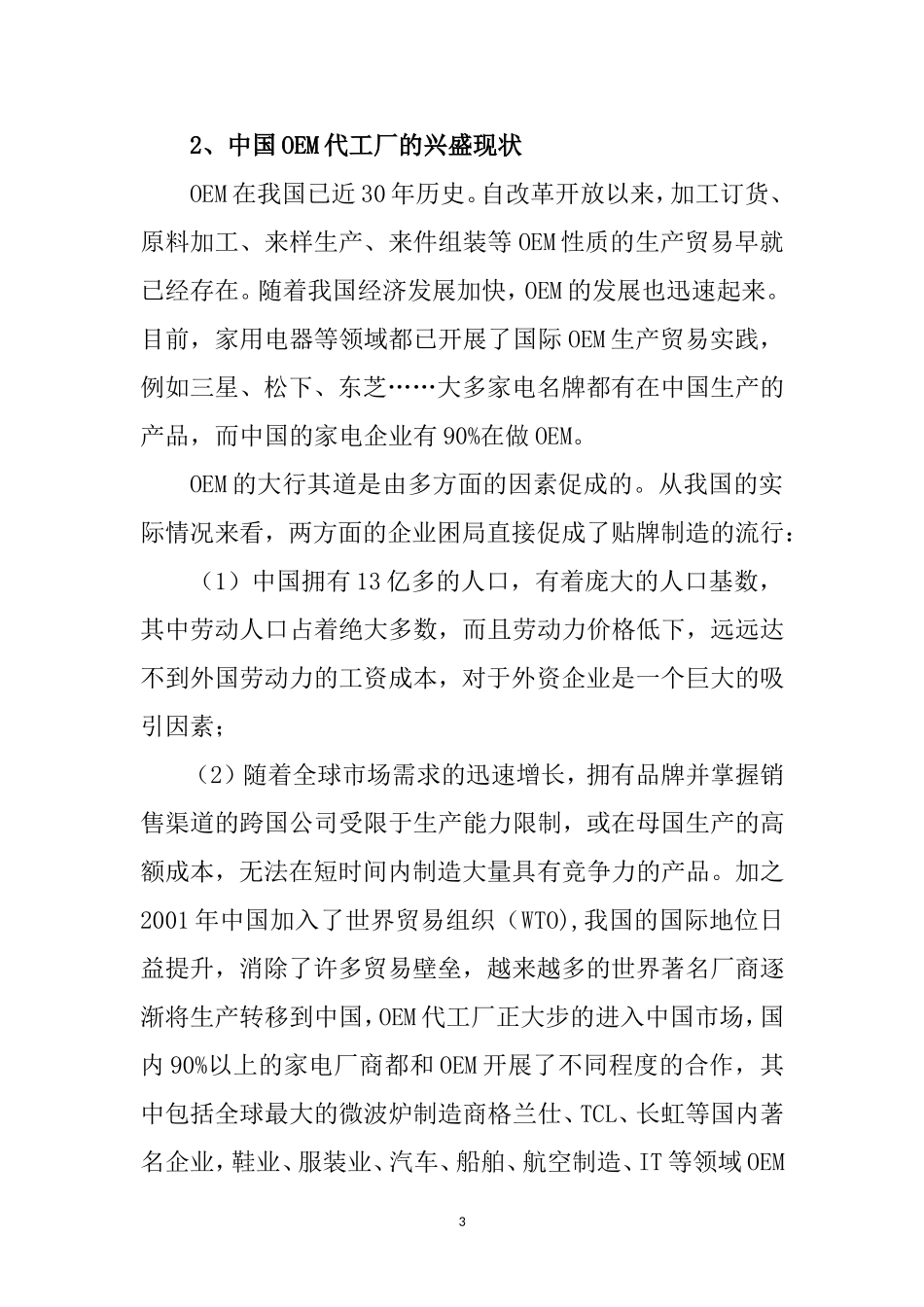 2、中国OEM代工厂的兴盛现状

OEM在我国已近30年历史。自改革开放以来，加工订货、原料加工、来样生产、来件组装等OEM性质的生产贸易早就已经存在。随着我国经济发展加快，OEM的发展也迅速起来。目前，家用电器等领域都已开展了国际OEM生产贸易实践，例如三星、松下、东芝……大多家电名牌都有在中国生产的产品，而中国的家电企业有90%在做OEM。

OEM的大行其道是由多方面的因素促成的。从我国的实际情况来看，两方面的企业困局直接促成了贴牌制造的流行：

（1）中国拥有13亿多的人口，有着庞大的人口基数，其中劳动人口占着绝大多数，而且劳动力价格低下，远远达不到外国劳动力的工资成本，对于外资企业是一个巨大的吸引因素；

（2）随着全球市场需求的迅速增长，拥有品牌并掌握销售渠道的跨国公司受限于生产能力限制，或在母国生产的高额成本，无法在短时间内制造大量具有竞争力的产品。加之2001年中国加入了世界贸易组织（WTO),我国的国际地位日益提升，消除了许多贸易壁垒，越来越多的世界著名厂商逐渐将生产转移到中国，OEM代工厂正大步的进入中国市场，国内90%以上的家电厂商都和OEM开展了不同程度的合作，其中包括全球最大的微波炉制造商格兰仕、TCL、长虹等国内著名企业，鞋业、服装业、汽车、船舶、航空制造、IT等领域OEM

3